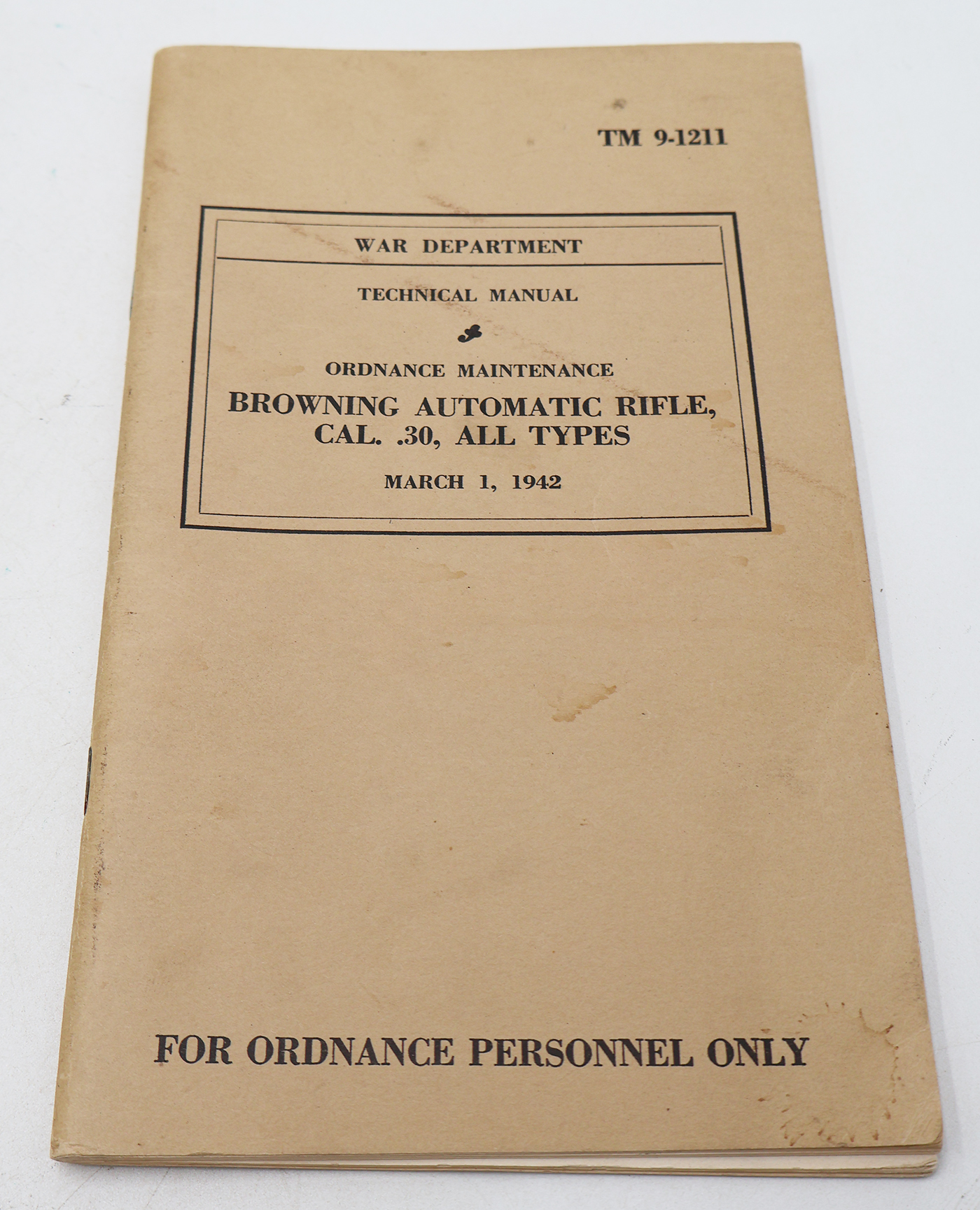 TM 9-1211

WAR DEPARTMENT

TECHNICAL MANUAL

ORDNANCE MAINTENANCE

BROWNING AUTOMATIC RIFLE, CAL. .30, ALL TYPES

MARCH 1, 1942

FOR ORDNANCE PERSONNEL ONLY